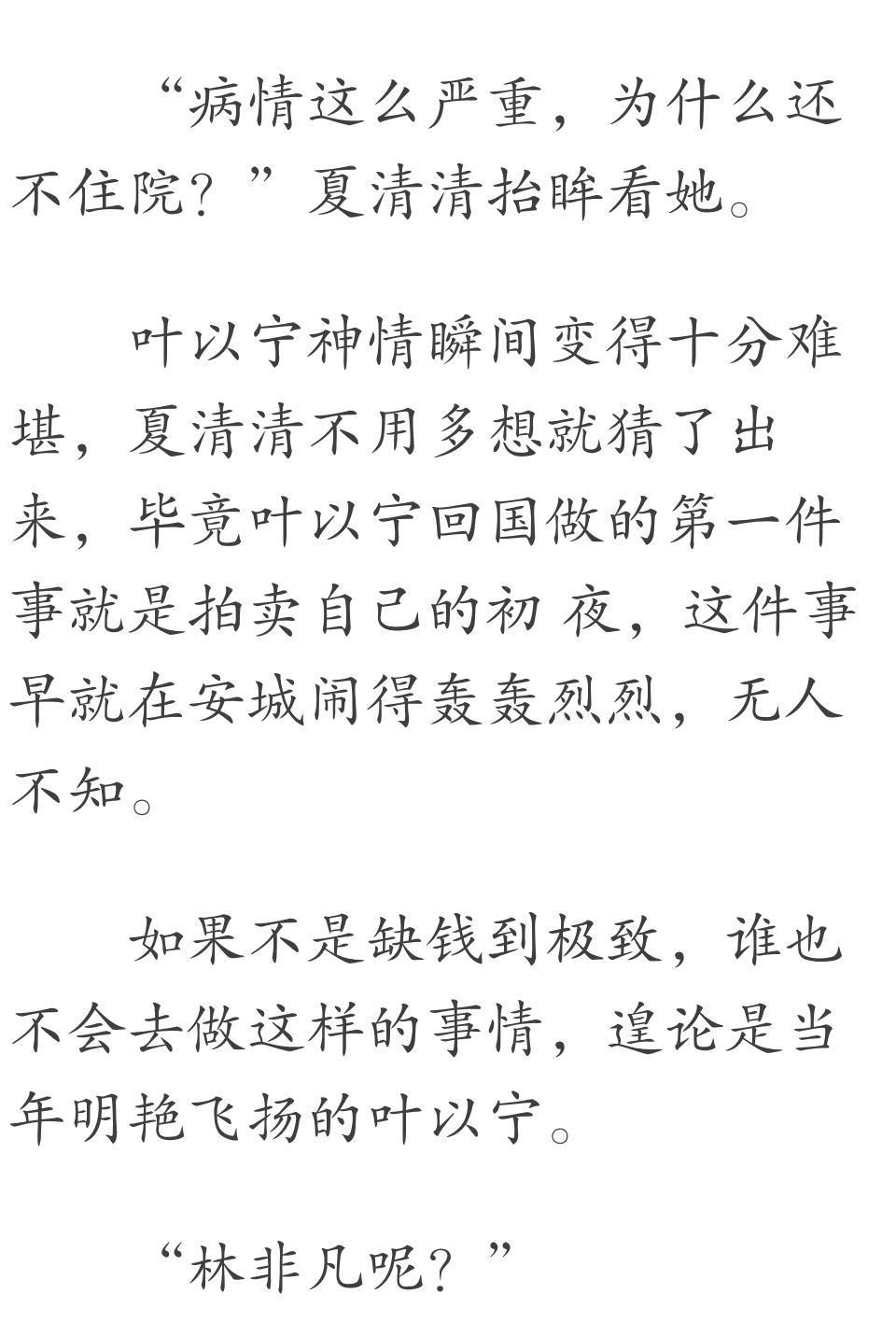 “病情这么严重，为什么还不住院？”夏清清抬眸看她。

叶以宁神情瞬间变得十分难堪，夏清清不用多想就猜了出来，毕竟叶以宁回国做的第一件事就是拍卖自己的初 夜，这件事早就在安城闹得轰轰烈烈，无人不知。

如果不是缺钱到极致，谁也不会去做这样的事情，遑论是当年明艳飞扬的叶以宁。

“林非凡呢？”